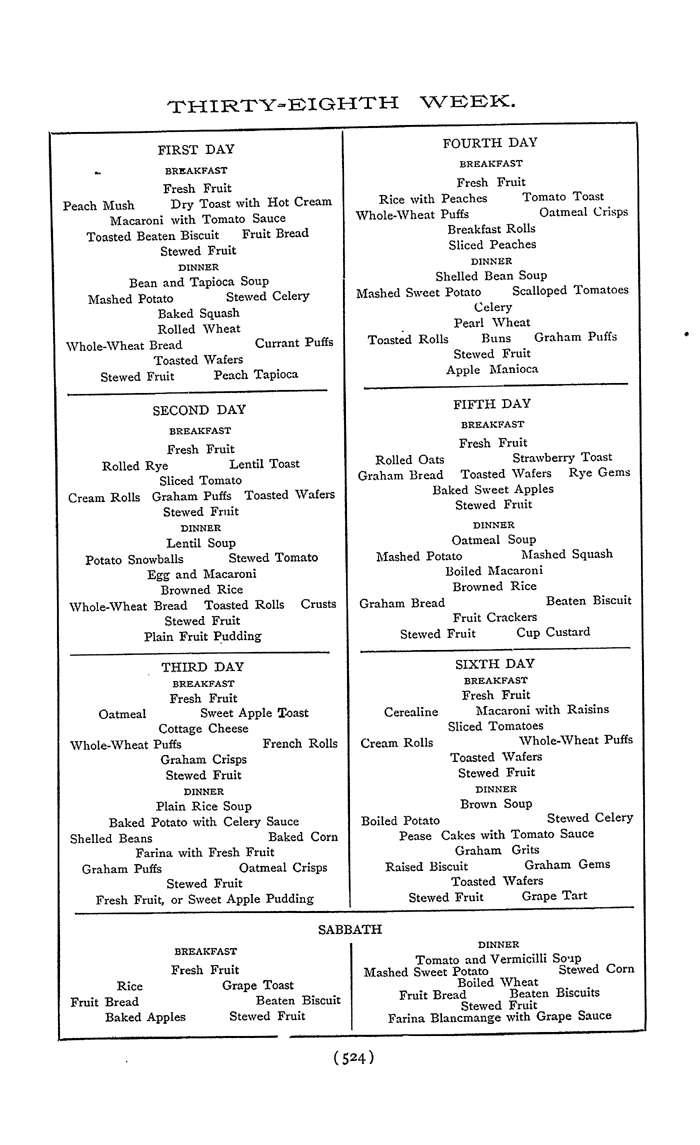 THIRTY-EIGHTH WEEK.

FIRST DAY
BREAKFAST
Fresh Fruit
Peach Mush Dry Toast with Hot Cream
Macaroni with Tomato Sauce
Toasted Beaten Biscuit Fruit Bread
Stewed Fruit
DINNER
Bean and Tapioca Soup
Mashed Potato Stewed Celery
Baked Squash
Rolled Wheat
Whole-Wheat Bread Currant Puffs
Toasted Wafers
Stewed Fruit Peach Tapioca

SECOND DAY
BREAKFAST
Fresh Fruit
Rolled Rye Lentil Toast
Sliced Tomato
Cream Rolls Graham Puffs Toasted Wafers
Stewed Fruit
DINNER
Lentil Soup
Potato Snowballs Stewed Tomato
Egg and Macaroni
Browned Rice
Whole-Wheat Bread Toasted Rolls Crusts
Stewed Fruit
Plain Fruit Pudding

THIRD DAY
BREAKFAST
Fresh Fruit
Oatmeal Sweet Apple Toast
Cottage Cheese
Whole-Wheat Puffs French Rolls
Graham Crisps
Stewed Fruit
DINNER
Plain Rice Soup
Baked Potato with Celery Sauce
Shelled Beans Baked Corn
Farina with Fresh Fruit
Graham Puffs Oatmeal Crisps
Stewed Fruit
Fresh Fruit, or Sweet Apple Pudding

FOURTH DAY
BREAKFAST
Fresh Fruit
Rice with Peaches Tomato Toast
Whole-Wheat Puffs Oatmeal Crisps
Breakfast Rolls
Sliced Peaches
DINNER
Shelled Bean Soup
Mashed Sweet Potato Scalloped Tomatoes
Celery
Pearl Wheat
Toasted Rolls Buns Graham Puffs
Stewed Fruit
Apple Manioca

FIFTH DAY
BREAKFAST
Fresh Fruit
Rolled Oats Strawberry Toast
Graham Bread Toasted Wafers Rye Gems
Baked Sweet Apples
Stewed Fruit
DINNER
Oatmeal Soup
Mashed Potato Mashed Squash
Boiled Macaroni
Browned Rice
Graham Bread Beaten Biscuit
Fruit Crackers
Stewed Fruit Cup Custard

SIXTH DAY
BREAKFAST
Fresh Fruit
Cerealine Macaroni with Raisins
Sliced Tomatoes
Cream Rolls Whole-Wheat Puffs
Toasted Wafers
Stewed Fruit
DINNER
Brown Soup
Boiled Potato Stewed Celery
Pease Cakes with Tomato Sauce
Graham Grits
Raised Biscuit Graham Gems
Toasted Wafers
Stewed Fruit Grape Tart

SABBATH
BREAKFAST
Fresh Fruit
Rice Grape Toast
Fruit Bread Beaten Biscuit
Baked Apples Stewed Fruit

DINNER
Tomato and Vermicilli Soup
Mashed Sweet Potato Stewed Corn
Boiled Wheat
Fruit Bread Beaten Biscuits
Stewed Fruit
Farina Blancmange with Grape Sauce

(524)